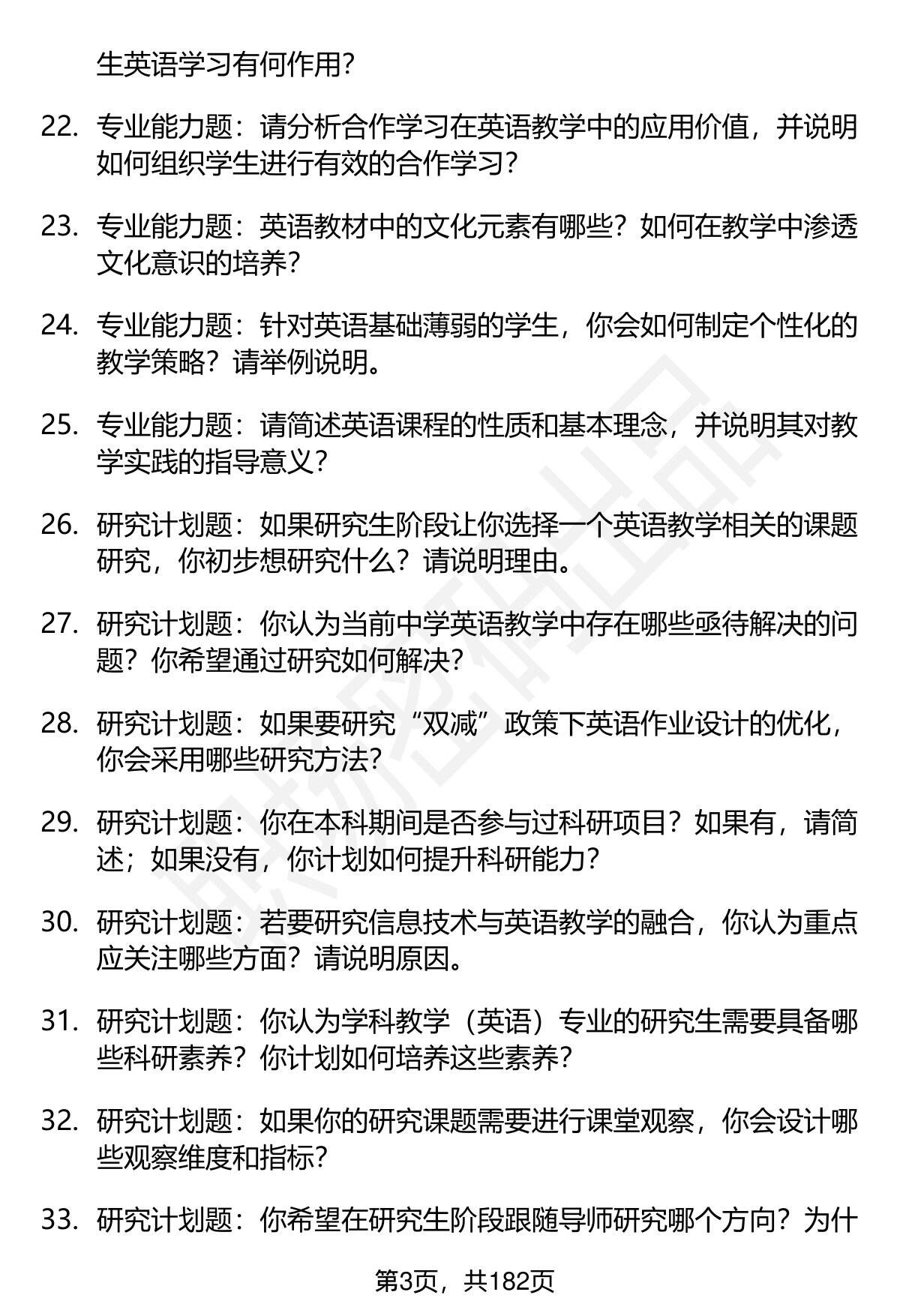 生英语学习有何作用？

22. 专业能力题：请分析合作学习在英语教学中的应用价值，并说明如何组织学生进行有效的合作学习？

23. 专业能力题：英语教材中的文化元素有哪些？如何在教学中渗透文化意识的培养？

24. 专业能力题：针对英语基础薄弱的学生，你会如何制定个性化的教学策略？请举例说明。

25. 专业能力题：请简述英语课程的性质和基本理念，并说明其对教学实践的指导意义？

26. 研究计划题：如果研究生阶段让你选择一个英语教学相关的课题研究，你初步想研究什么？请说明理由。

27. 研究计划题：你认为当前中学英语教学中存在哪些亟待解决的问题？你希望通过研究如何解决？

28. 研究计划题：如果要研究“双减”政策下英语作业设计的优化，你会采用哪些研究方法？

29. 研究计划题：你在本科期间是否参与过科研项目？如果有，请简述；如果没有，你计划如何提升科研能力？

30. 研究计划题：若要研究信息技术与英语教学的融合，你认为重点应关注哪些方面？请说明原因。

31. 研究计划题：你认为学科教学（英语）专业的研究生需要具备哪些科研素养？你计划如何培养这些素养？

32. 研究计划题：如果你的研究课题需要进行课堂观察，你会设计哪些观察维度和指标？

33. 研究计划题：你希望在研究生阶段跟随导师研究哪个方向？为什

第3页，共182页